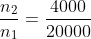 $\frac{n_2}{n_1} = \frac{4000}{20000}$